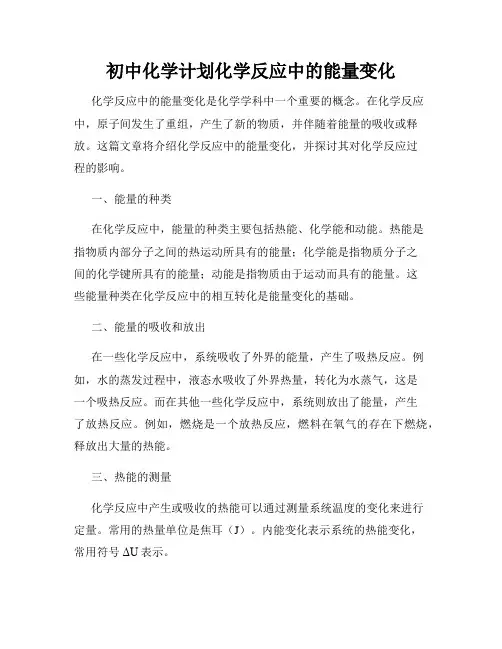 初中化学计划化学反应中的能量变化

化学反应中的能量变化是化学学科中一个重要的概念。在化学反应中，原子间发生了重组，产生了新的物质，并伴随着能量的吸收或释放。这篇文章将介绍化学反应中的能量变化，并探讨其对化学反应过程的影响。

一、能量的种类

在化学反应中，能量的种类主要包括热能、化学能和动能。热能是指物质内部分子之间的热运动所具有的能量；化学能是指物质分子之间的化学键所具有的能量；动能是指物质由于运动而具有的能量。这些能量种类在化学反应中的相互转化是能量变化的基础。

二、能量的吸收和放出

在一些化学反应中，系统吸收了外界的能量，产生了吸热反应。例如，水的蒸发过程中，液态水吸收了外界热量，转化为水蒸气，这是一个吸热反应。而在其他一些化学反应中，系统则放出了能量，产生了放热反应。例如，燃烧是一个放热反应，燃料在氧气的存在下燃烧，释放出大量的热能。

三、热能的测量

化学反应中产生或吸收的热能可以通过测量系统温度的变化来进行定量。常用的热量单位是焦耳（J）。内能变化表示系统的热能变化，常用符号 $\Delta U$ 表示。